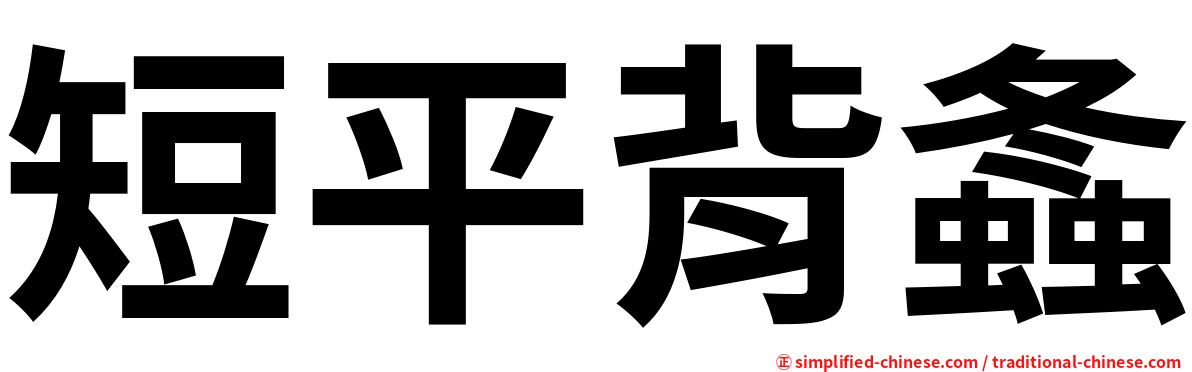 短平背螽

㊣ simplified-chinese.com / traditional-chinese.com